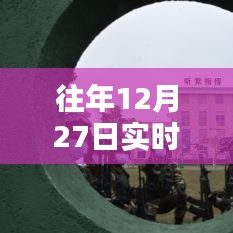 听党指挥

往年12月27日实时